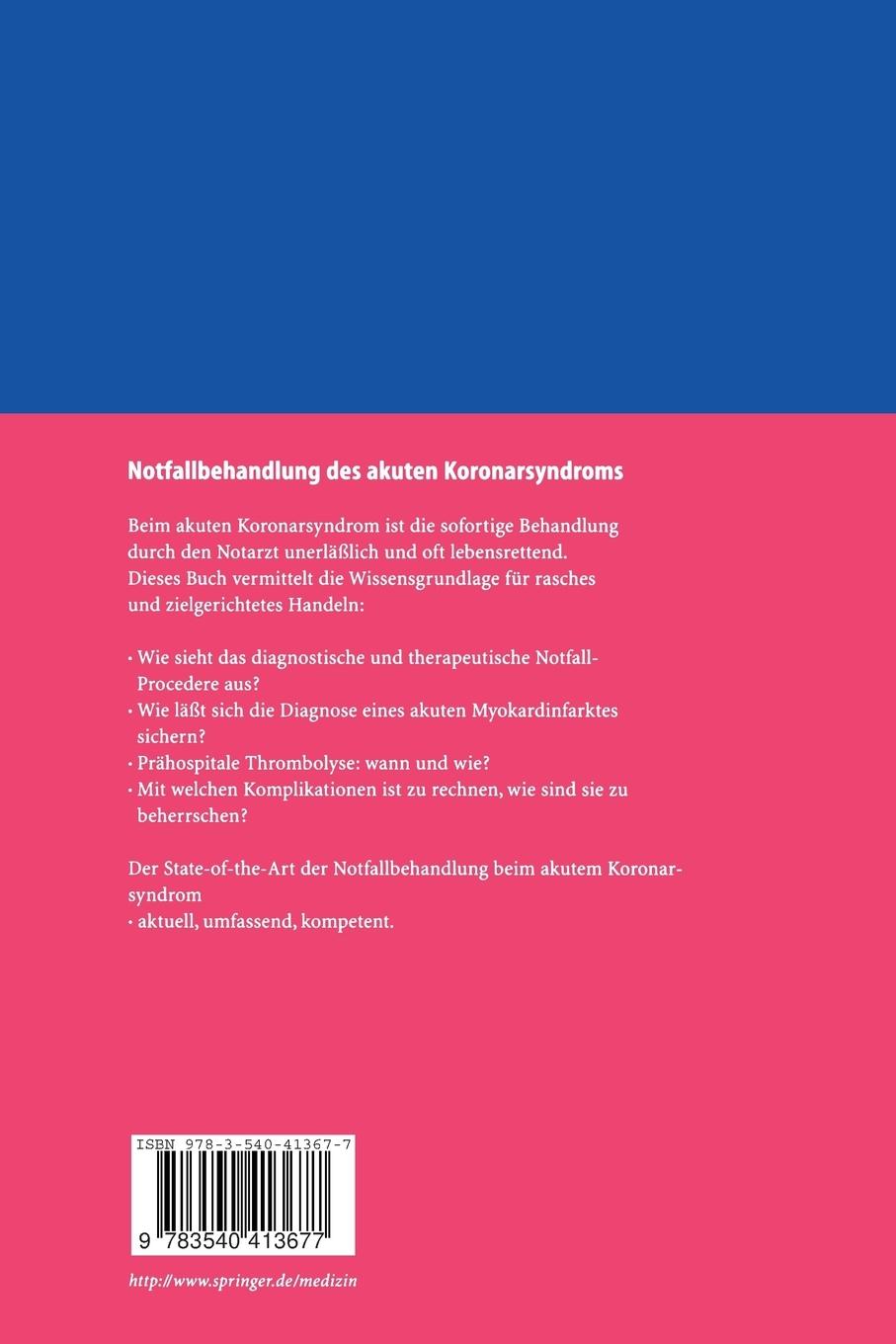 Notfallbehandlung des akuten Koronarsyndroms

Beim akuten Koronarsyndrom ist die sofortige Behandlung durch den Notarzt unerläßlich und oft lebensrettend. Dieses Buch vermittelt die Wissensgrundlage für rasches und zielgerichtetes Handeln:

• Wie sieht das diagnostische und therapeutische Notfall-Procedere aus?
• Wie läßt sich die Diagnose eines akuten Myokardinfarktes sichern?
• Prähospitale Thrombolyse: wann und wie?
• Mit welchen Komplikationen ist zu rechnen, wie sind sie zu beherrschen?

Der State-of-the-Art der Notfallbehandlung beim akutem Koronarsyndrom
• aktuell, umfassend, kompetent.

ISBN 978-3-540-41367-7

9 783540 413677

http://www.springer.de/medizin